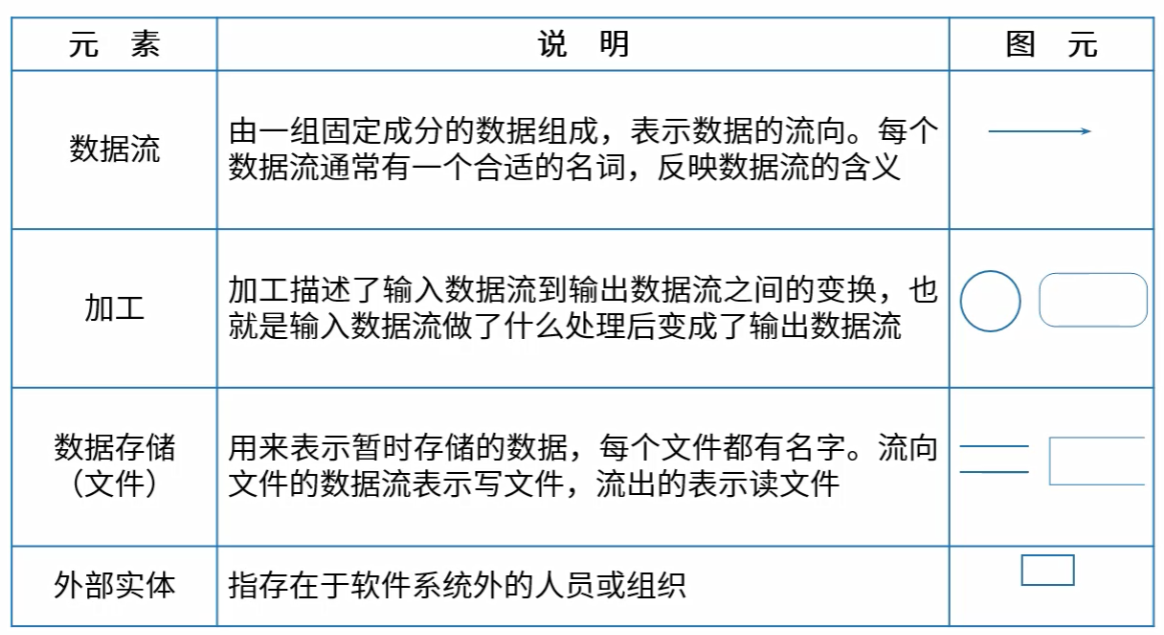 | 元　素 | 说　明 | 图　元 |
|---|---|---|
| 数据流 | 由一组固定成分的数据组成，表示数据的流向。每个数据流通常有一个合适的名词，反映数据流的含义 | |
| 加工 | 加工描述了输入数据流到输出数据流之间的变换，也就是输入数据流做了什么处理后变成了输出数据流 | |
| 数据存储（文件） | 用来表示暂时存储的数据，每个文件都有名字。流向文件的数据流表示写文件，流出的表示读文件 | |
| 外部实体 | 指存在于软件系统外的人员或组织 | |